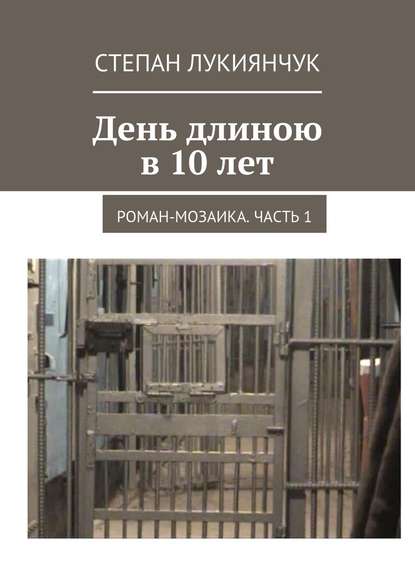 СТЕПАН ЛУКИЯНЧУК

День длиною в 10 лет

РОМАН-МОЗАИКА. ЧАСТЬ 1